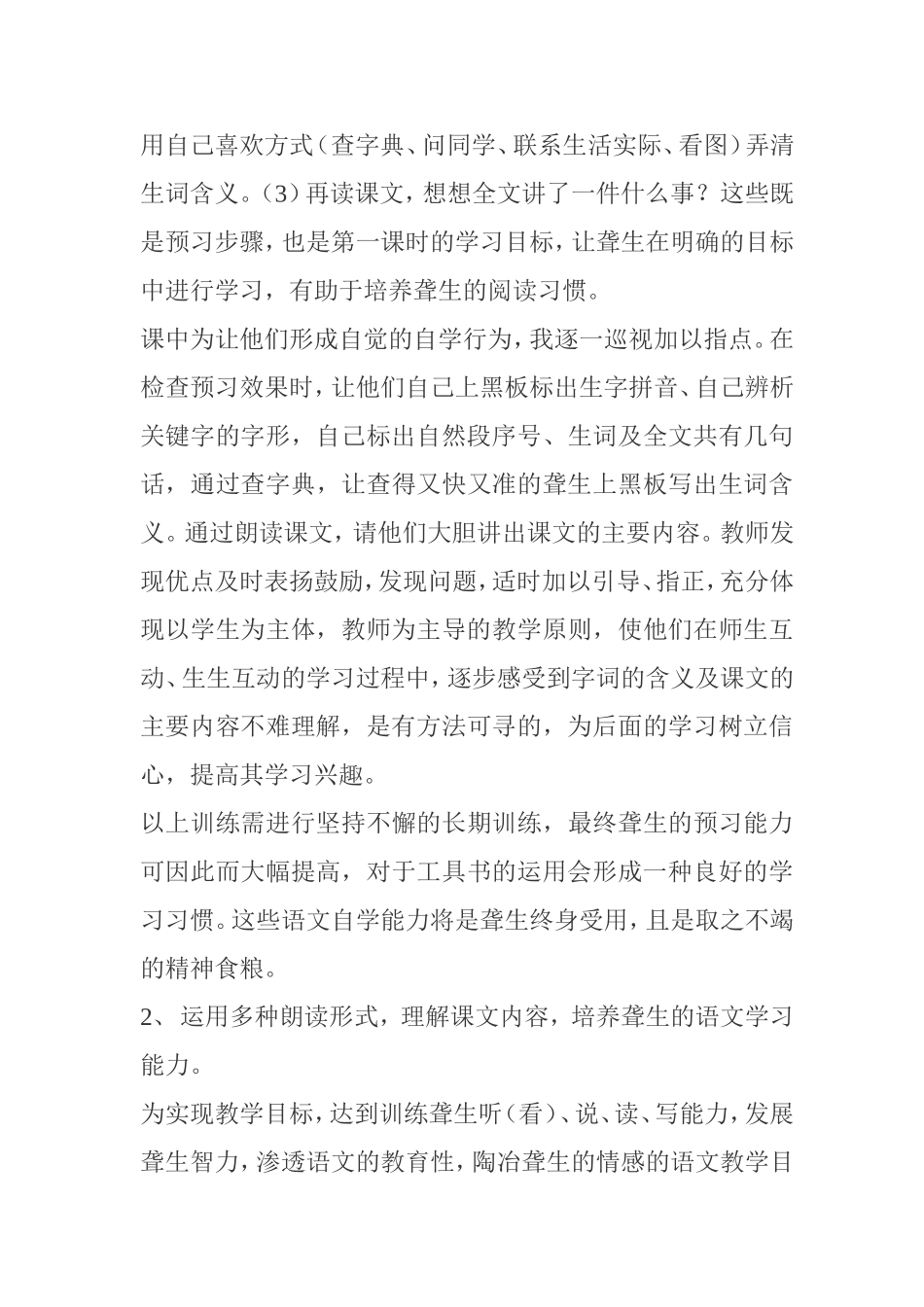 用自己喜欢方式（查字典、问同学、联系生活实际、看图）弄清生词含义。（3）再读课文，想想全文讲了一件什么事？这些既是预习步骤，也是第一课时的学习目标，让聋生在明确的目标中进行学习，有助于培养聋生的阅读习惯。

课中为让他们形成自觉的自学行为，我逐一巡视加以指点。在检查预习效果时，让他们自己上黑板标出生字拼音、自己辨析关键字的字形，自己标出自然段序号、生词及全文共有几句话，通过查字典，让查得又快又准的聋生上黑板写出生词含义。通过朗读课文，请他们大胆讲出课文的主要内容。教师发现优点及时表扬鼓励，发现问题，适时加以引导、指正，充分体现以学生为主体，教师为主导的教学原则，使他们在师生互动、生生互动的学习过程中，逐步感受到字词的含义及课文的主要内容不难理解，是有方法可寻的，为后面的学习树立信心，提高其学习兴趣。

以上训练需进行坚持不懈的长期训练，最终聋生的预习能力可因此而大幅提高，对于工具书的运用会形成一种良好的学习习惯。这些语文自学能力将是聋生终身受用，且是取之不竭的精神食粮。

2、运用多种朗读形式，理解课文内容，培养聋生的语文学习能力。

为实现教学目标，达到训练聋生听（看）、说、读、写能力，发展聋生智力，渗透语文的教育性，陶冶聋生的情感的语文教学目